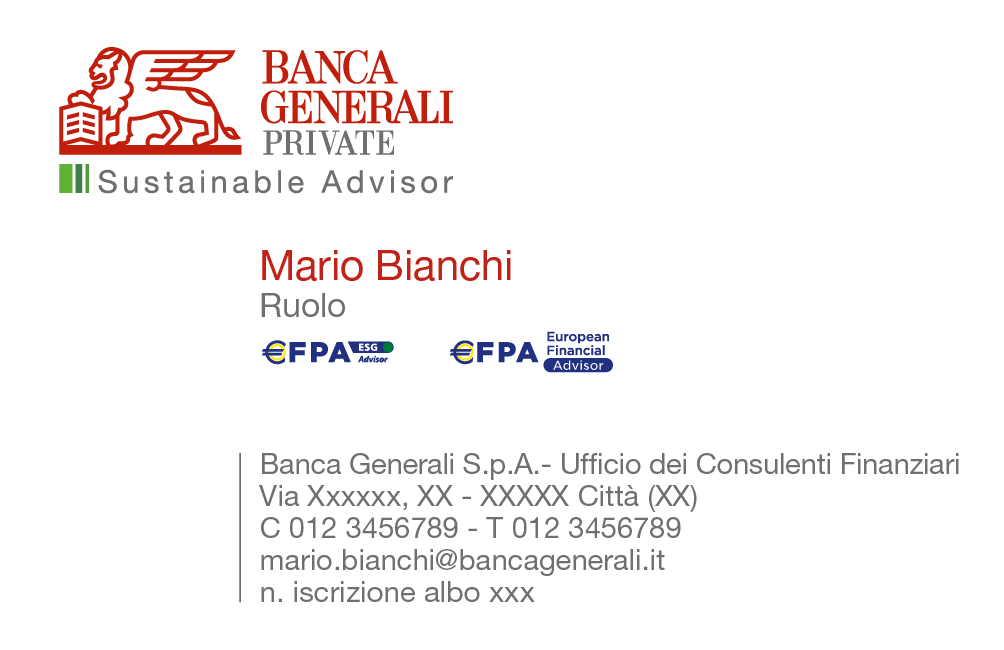 BANCA GENERALI PRIVATE
Sustainable Advisor

Mario Bianchi
Ruolo

€FPA ESG Advisor

€FPA European Financial Advisor

Banca Generali S.p.A.- Ufficio dei Consulenti Finanziari
Via Xxxxxx, XX - XXXXX Città (XX)
C 012 3456789 - T 012 3456789
mario.bianchi@bancagenerali.it
n. iscrizione albo xxx